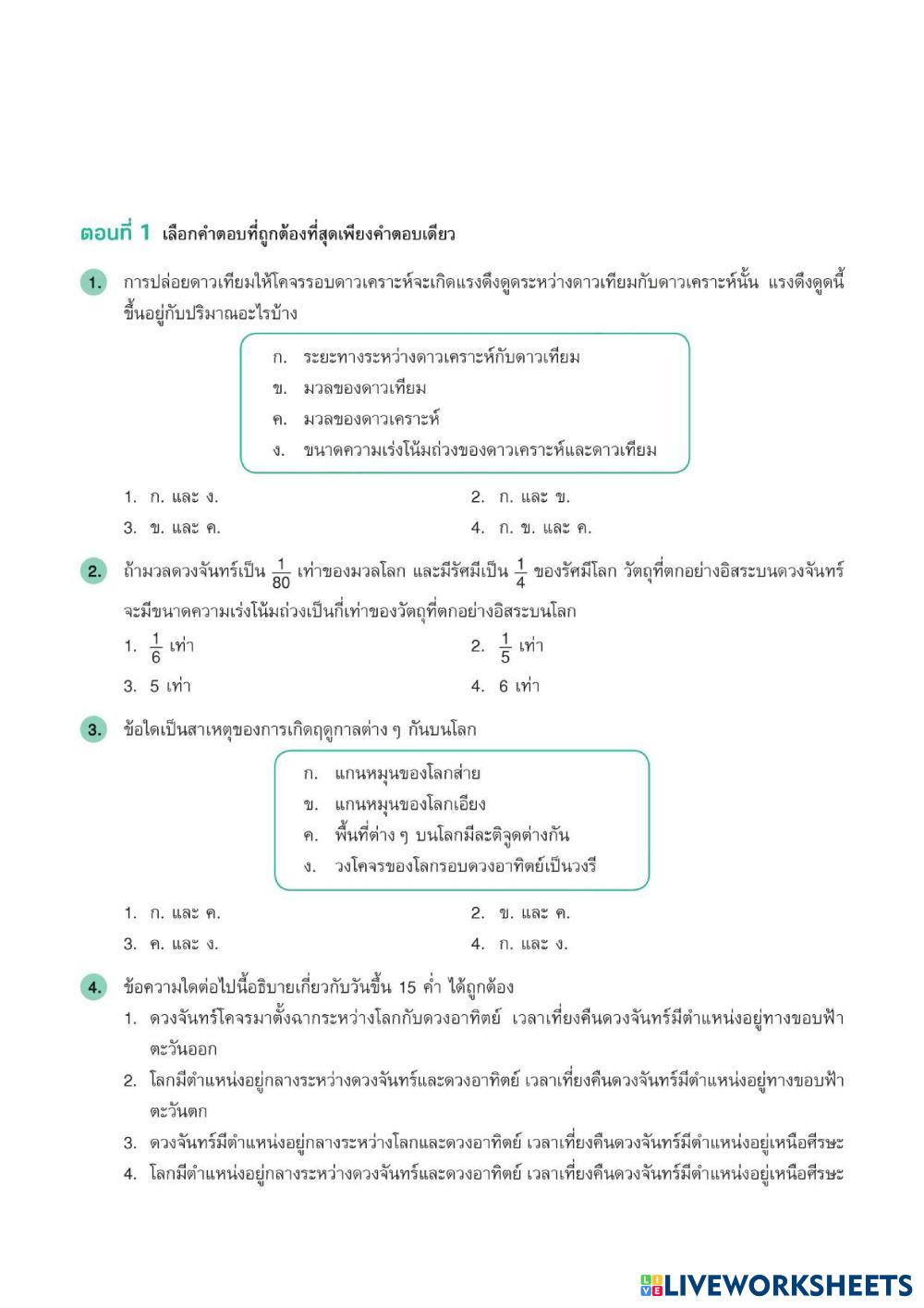 ตอนที่ 1 เลือกคำตอบที่ถูกต้องที่สุดเพียงคำตอบเดียว

1. การปล่อยดาวเทียมให้โคจรรอบดาวเคราะห์จะเกิดแรงดึงดูดระหว่างดาวเทียมกับดาวเคราะห์นั้น แรงดึงดูดนี้ขึ้นอยู่กับปริมาณอะไรบ้าง

ก. ระยะทางระหว่างดาวเคราะห์กับดาวเทียม
ข. มวลของดาวเทียม
ค. มวลของดาวเคราะห์
ง. ขนาดความเร่งโน้มถ่วงของดาวเคราะห์และดาวเทียม

1. ก. และ ง.
2. ก. และ ข.
3. ข. และ ค.
4. ก. ข. และ ค.

2. ถ้ามวลดวงจันทร์เป็น $\frac{1}{80}$ เท่าของมวลโลก และมีรัศมีเป็น $\frac{1}{4}$ ของรัศมีโลก วัตถุที่ตกอย่างอิสระบนดวงจันทร์จะมีขนาดความเร่งโน้มถ่วงเป็นกี่เท่าของวัตถุที่ตกอย่างอิสระบนโลก

1. $\frac{1}{6}$ เท่า
2. $\frac{1}{5}$ เท่า
3. 5 เท่า
4. 6 เท่า

3. ข้อใดเป็นสาเหตุของการเกิดฤดูกาลต่าง ๆ กันบนโลก

ก. แกนหมุนของโลกส่าย
ข. แกนหมุนของโลกเอียง
ค. พื้นที่ต่าง ๆ บนโลกมีละติจูดต่างกัน
ง. วงโคจรของโลกรอบดวงอาทิตย์เป็นวงรี

1. ก. และ ค.
2. ข. และ ค.
3. ค. และ ง.
4. ก. และ ง.

4. ข้อความใดต่อไปนี้อธิบายเกี่ยวกับวันขึ้น 15 ค่ำ ได้ถูกต้อง

1. ดวงจันทร์โคจรมาตั้งฉากระหว่างโลกกับดวงอาทิตย์ เวลาเที่ยงคืนดวงจันทร์มีตำแหน่งอยู่ทางขอบฟ้าตะวันออก
2. โลกมีตำแหน่งอยู่กลางระหว่างดวงจันทร์และดวงอาทิตย์ เวลาเที่ยงคืนดวงจันทร์มีตำแหน่งอยู่ทางขอบฟ้าตะวันตก
3. ดวงจันทร์มีตำแหน่งอยู่กลางระหว่างโลกและดวงอาทิตย์ เวลาเที่ยงคืนดวงจันทร์มีตำแหน่งอยู่เหนือศีรษะ
4. โลกมีตำแหน่งอยู่กลางระหว่างดวงจันทร์และดวงอาทิตย์ เวลาเที่ยงคืนดวงจันทร์มีตำแหน่งอยู่เหนือศีรษะ

LIVEWORKSHEETS